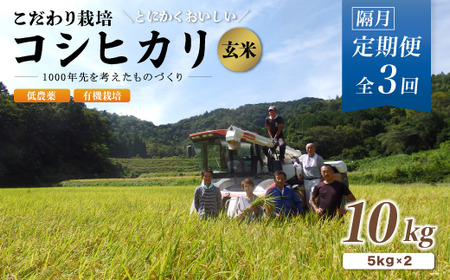 こだわり栽培 ＼とにかくおいしい／

コシヒカリ

玄米

1000年先を考えたものづくり

低農薬 有機栽培

隔月

定期便

全3回

10kg

5kg×2